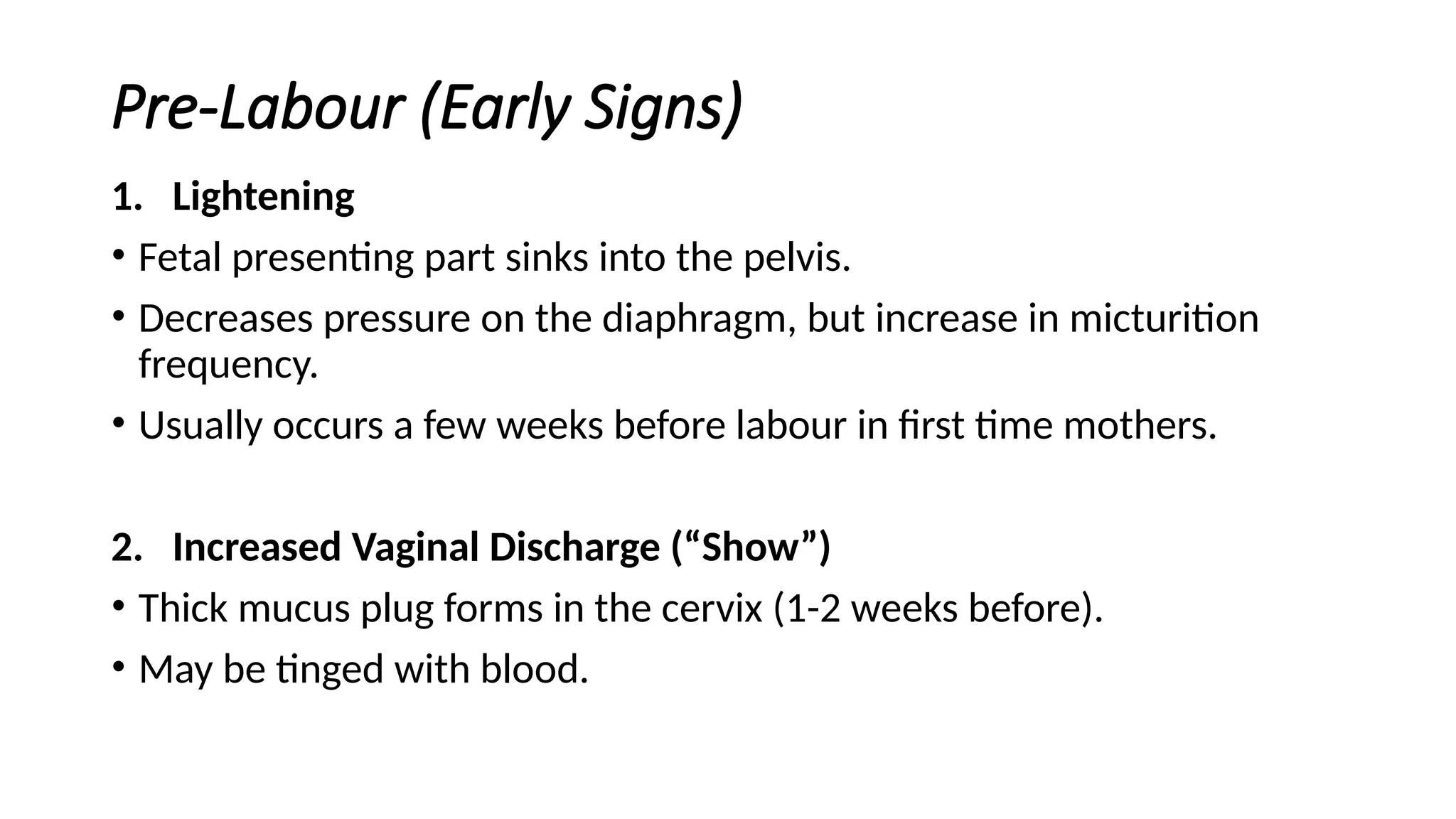 Pre-Labour (Early Signs)

1. Lightening

• Fetal presenting part sinks into the pelvis.

• Decreases pressure on the diaphragm, but increase in micturition frequency.

• Usually occurs a few weeks before labour in first time mothers.

2. Increased Vaginal Discharge (“Show”)

• Thick mucus plug forms in the cervix (1-2 weeks before).

• May be tinged with blood.